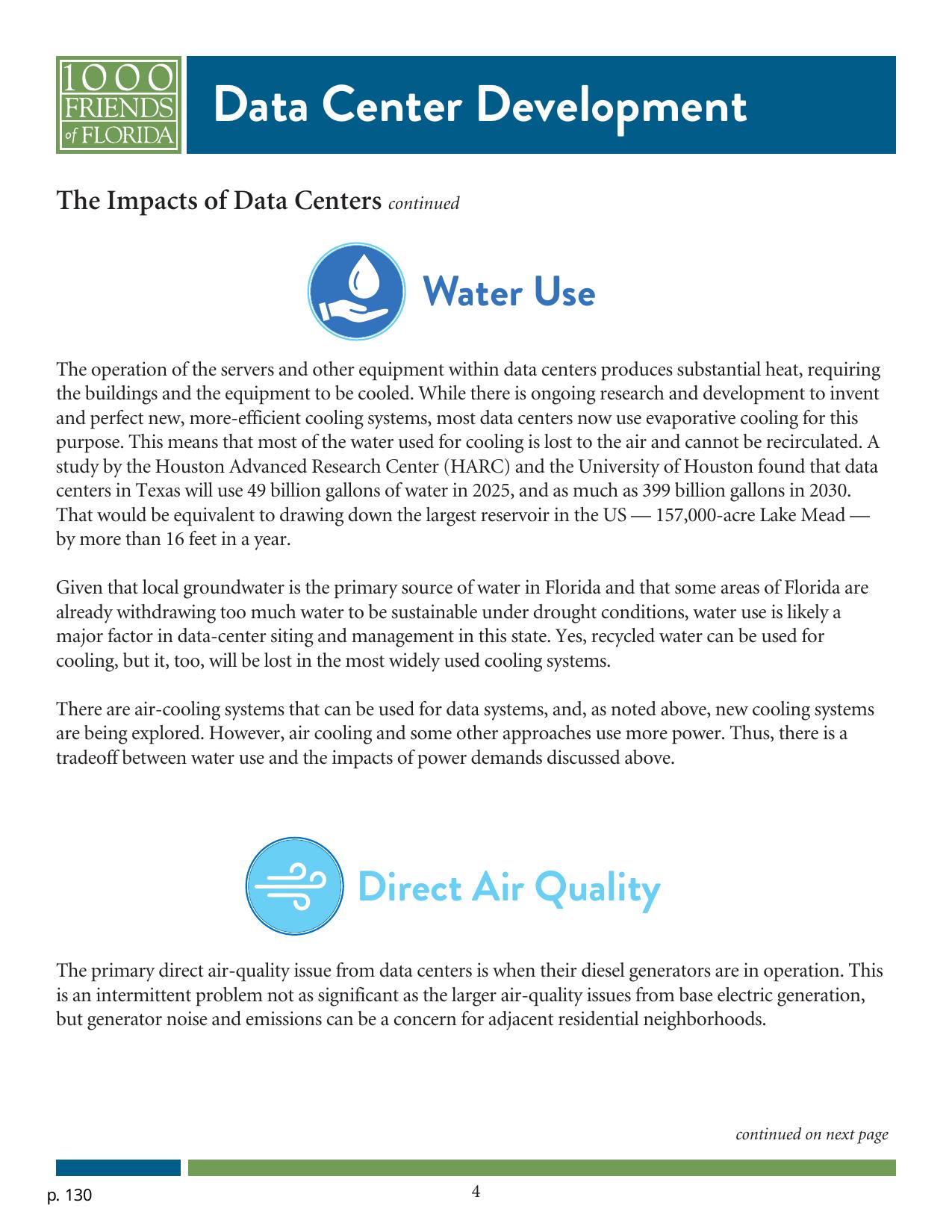 1000
FRIENDS
of FLORIDA

Data Center Development

The Impacts of Data Centers continued

Water Use

The operation of the servers and other equipment within data centers produces substantial heat, requiring the buildings and the equipment to be cooled. While there is ongoing research and development to invent and perfect new, more-efficient cooling systems, most data centers now use evaporative cooling for this purpose. This means that most of the water used for cooling is lost to the air and cannot be recirculated. A study by the Houston Advanced Research Center (HARC) and the University of Houston found that data centers in Texas will use 49 billion gallons of water in 2025, and as much as 399 billion gallons in 2030. That would be equivalent to drawing down the largest reservoir in the US — 157,000-acre Lake Mead — by more than 16 feet in a year.

Given that local groundwater is the primary source of water in Florida and that some areas of Florida are already withdrawing too much water to be sustainable under drought conditions, water use is likely a major factor in data-center siting and management in this state. Yes, recycled water can be used for cooling, but it, too, will be lost in the most widely used cooling systems.

There are air-cooling systems that can be used for data systems, and, as noted above, new cooling systems are being explored. However, air cooling and some other approaches use more power. Thus, there is a tradeoff between water use and the impacts of power demands discussed above.

Direct Air Quality

The primary direct air-quality issue from data centers is when their diesel generators are in operation. This is an intermittent problem not as significant as the larger air-quality issues from base electric generation, but generator noise and emissions can be a concern for adjacent residential neighborhoods.

continued on next page

p. 130

4